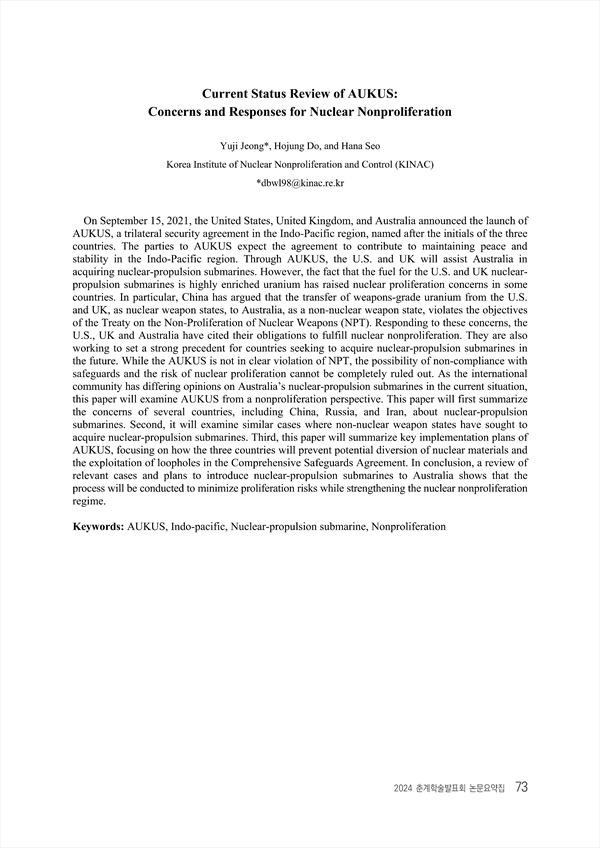 Current Status Review of AUKUS:
Concerns and Responses for Nuclear Nonproliferation

Yuji Jeong*, Hojung Do, and Hana Seo

Korea Institute of Nuclear Nonproliferation and Control (KINAC)

*dbwl98@kinac.re.kr

On September 15, 2021, the United States, United Kingdom, and Australia announced the launch of AUKUS, a trilateral security agreement in the Indo-Pacific region, named after the initials of the three countries. The parties to AUKUS expect the agreement to contribute to maintaining peace and stability in the Indo-Pacific region. Through AUKUS, the U.S. and UK will assist Australia in acquiring nuclear-propulsion submarines. However, the fact that the fuel for the U.S. and UK nuclear-propulsion submarines is highly enriched uranium has raised nuclear proliferation concerns in some countries. In particular, China has argued that the transfer of weapons-grade uranium from the U.S. and UK, as nuclear weapon states, to Australia, as a non-nuclear weapon state, violates the objectives of the Treaty on the Non-Proliferation of Nuclear Weapons (NPT). Responding to these concerns, the U.S., UK and Australia have cited their obligations to fulfill nuclear nonproliferation. They are also working to set a strong precedent for countries seeking to acquire nuclear-propulsion submarines in the future. While the AUKUS is not in clear violation of NPT, the possibility of non-compliance with safeguards and the risk of nuclear proliferation cannot be completely ruled out. As the international community has differing opinions on Australia's nuclear-propulsion submarines in the current situation, this paper will examine AUKUS from a nonproliferation perspective. This paper will first summarize the concerns of several countries, including China, Russia, and Iran, about nuclear-propulsion submarines. Second, it will examine similar cases where non-nuclear weapon states have sought to acquire nuclear-propulsion submarines. Third, this paper will summarize key implementation plans of AUKUS, focusing on how the three countries will prevent potential diversion of nuclear materials and the exploitation of loopholes in the Comprehensive Safeguards Agreement. In conclusion, a review of relevant cases and plans to introduce nuclear-propulsion submarines to Australia shows that the process will be conducted to minimize proliferation risks while strengthening the nuclear nonproliferation regime.

Keywords: AUKUS, Indo-pacific, Nuclear-propulsion submarine, Nonproliferation

2024 춘계학술발표회 논문요약집 73